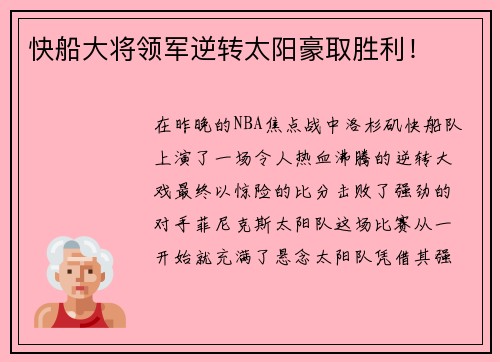 快船大将领军逆转太阳豪取胜利！

在昨晚的NBA焦点战中洛杉矶快船队上演了一场令人热血沸腾的逆转大戏最终以惊险的比分击败了强劲的对手菲尼克斯太阳队这场比赛从一开始就充满了悬念太阳队凭借其强